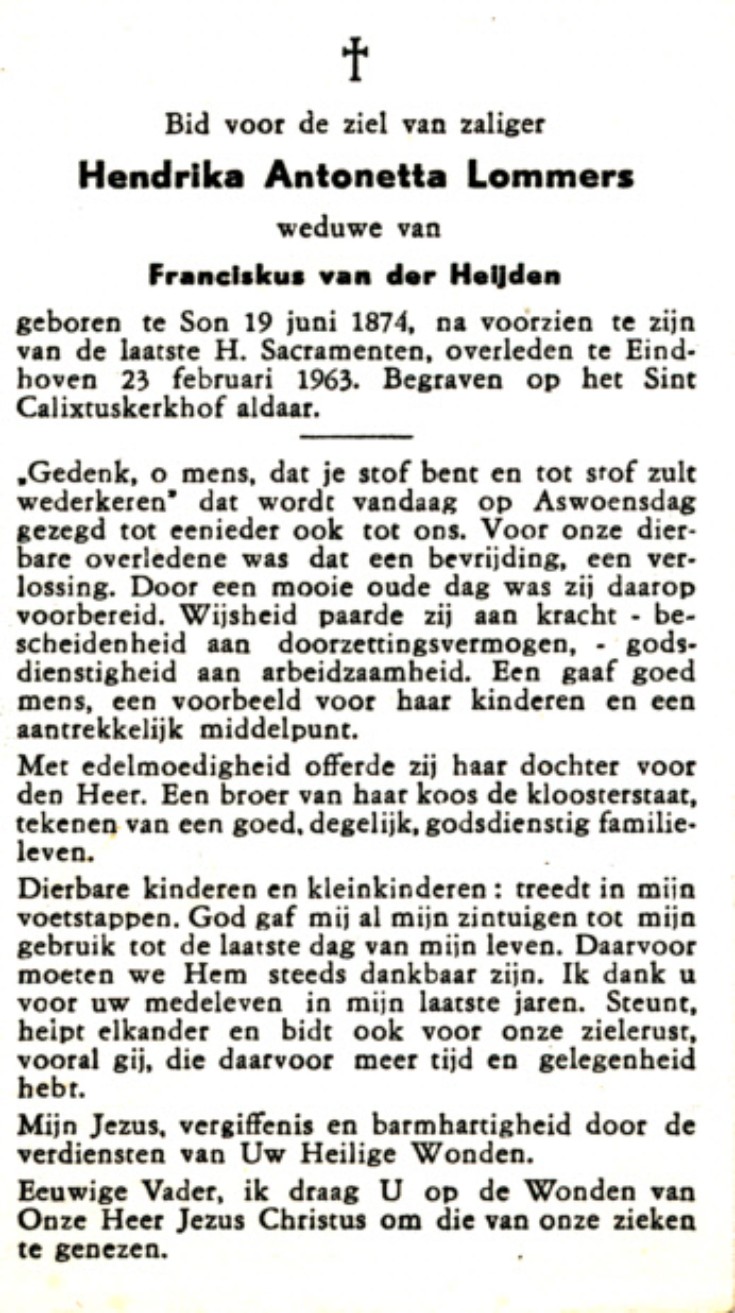 †

Bid voor de ziel van zaliger

Hendrika Antonetta Lommers

weduwe van

Franciskus van der Heijden

geboren te Son 19 juni 1874, na voorzien te zijn van de laatste H. Sacramenten, overleden te Eindhoven 23 februari 1963. Begraven op het Sint Calixtuskerkhof aldaar.

„Gedenk, o mens, dat je stof bent en tot stof zult wederkeren" dat wordt vandaag op Aswoensdag gezegd tot eenieder ook tot ons. Voor onze dierbare overledene was dat een bevrijding, een verlossing. Door een mooie oude dag was zij daarop voorbereid. Wijsheid paarde zij aan kracht - bescheidenheid aan doorzettingsvermogen, - godsdienstigheid aan arbeidzaamheid. Een gaaf goed mens, een voorbeeld voor haar kinderen en een aantrekkelijk middelpunt.

Met edelmoedigheid offerde zij haar dochter voor den Heer. Een broer van haar koos de kloosterstaat, tekenen van een goed, degelijk, godsdienstig familieleven.

Dierbare kinderen en kleinkinderen: treedt in mijn voetstappen. God gaf mij al mijn zintuigen tot mijn gebruik tot de laatste dag van mijn leven. Daarvoor moeten we Hem steeds dankbaar zijn. Ik dank u voor uw medeleven in mijn laatste jaren. Steunt, helpt elkander en bidt ook voor onze zielerust, vooral gij, die daarvoor meer tijd en gelegenheid hebt.

Mijn Jezus, vergiffenis en barmhartigheid door de verdiensten van Uw Heilige Wonden.

Eeuwige Vader, ik draag U op de Wonden van Onze Heer Jezus Christus om die van onze zieken te genezen.